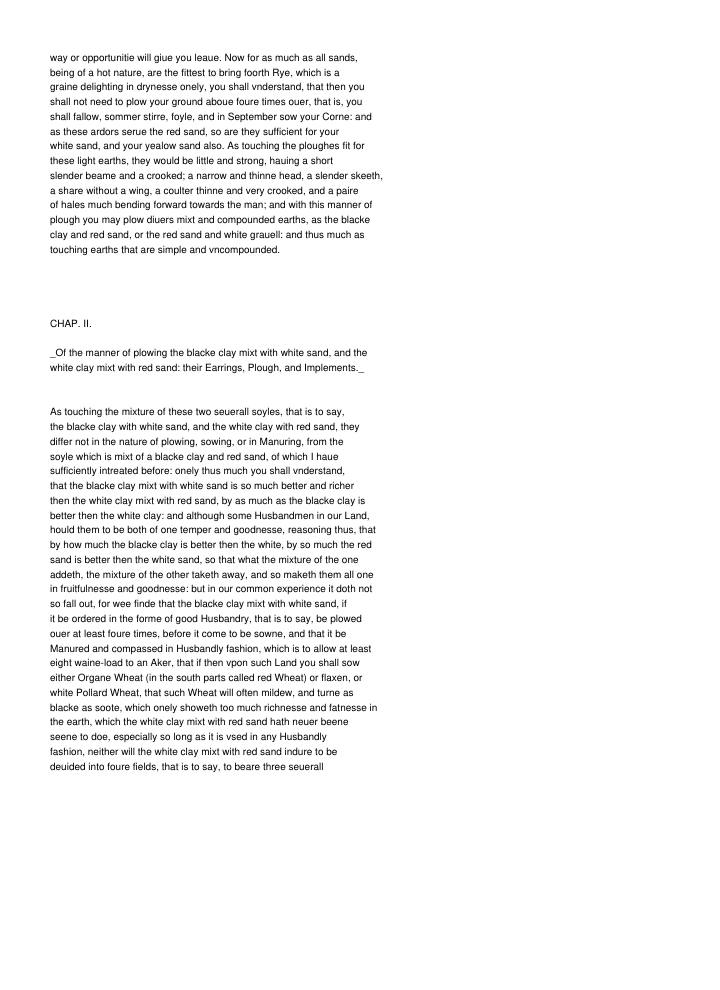 way or opportunitie will giue you leaue. Now for as much as all sands, being of a hot nature, are the fittest to bring foorth Rye, which is a graine delighting in drynesse onely, you shall vnderstand, that then you shall not need to plow your ground aboue foure times ouer, that is, you shall fallow, sommer stirre, foyle, and in September sow your Corne: and as these ardors serue the red sand, so are they sufficient for your white sand, and your yealow sand also. As touching the ploughes fit for these light earths, they would be little and strong, hauing a short slender beame and a crooked; a narrow and thinne head, a slender skeeth, a share without a wing, a coulter thinne and very crooked, and a paire of hales much bending forward towards the man; and with this manner of plough you may plow diuers mixt and compounded earths, as the blacke clay and red sand, or the red sand and white grauell: and thus much as touching earths that are simple and vncompounded.

CHAP. II.

_Of the manner of plowing the blacke clay mixt with white sand, and the white clay mixt with red sand: their Earrings, Plough, and Implements._

As touching the mixture of these two seuerall soyles, that is to say, the blacke clay with white sand, and the white clay with red sand, they differ not in the nature of plowing, sowing, or in Manuring, from the soyle which is mixt of a blacke clay and red sand, of which I haue sufficiently intreated before: onely thus much you shall vnderstand, that the blacke clay mixt with white sand is so much better and richer then the white clay mixt with red sand, by as much as the blacke clay is better then the white clay: and although some Husbandmen in our Land, hould them to be both of one temper and goodnesse, reasoning thus, that by how much the blacke clay is better then the white, by so much the red sand is better then the white sand, so that what the mixture of the one addeth, the mixture of the other taketh away, and so maketh them all one in fruitfulnesse and goodnesse: but in our common experience it doth not so fall out, for wee finde that the blacke clay mixt with white sand, if it be ordered in the forme of good Husbandry, that is to say, be plowed ouer at least foure times, before it come to be sowne, and that it be Manured and compassed in Husbandly fashion, which is to allow at least eight waine-load to an Aker, that if then vpon such Land you shall sow either Organe Wheat (in the south parts called red Wheat) or flaxen, or white Pollard Wheat, that such Wheat will often mildew, and turne as blacke as soote, which onely showeth too much richnesse and fatnesse in the earth, which the white clay mixt with red sand hath neuer beene seene to doe, especially so long as it is vsed in any Husbandly fashion, neither will the white clay mixt with red sand indure to be deuided into foure fields, that is to say, to beare three seuerall